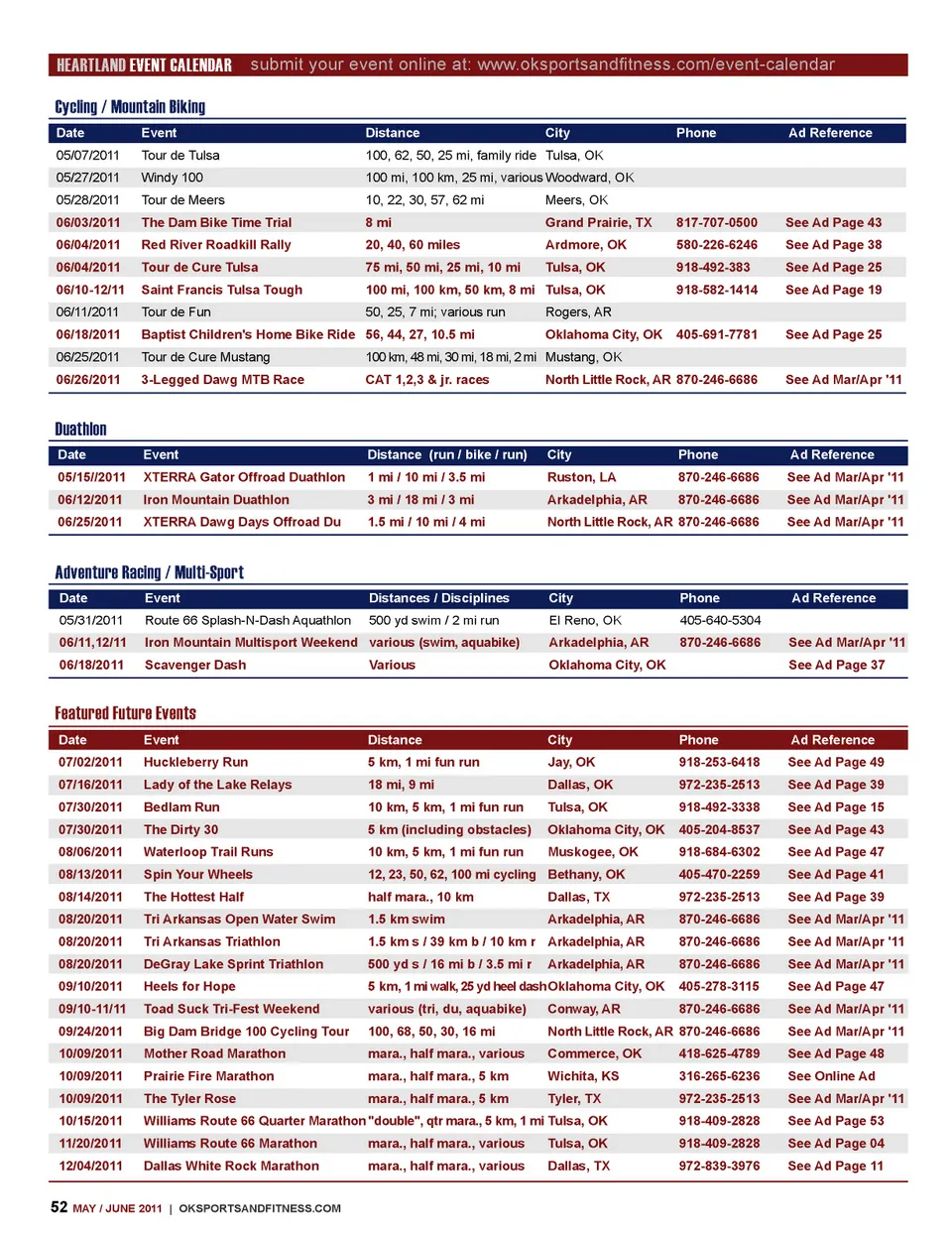 HEARTLAND EVENT CALENDAR submit your event online at: www.oksportsandfitness.com/event-calendar

Cycling / Mountain Biking

| Date | Event | Distance | City | Phone | Ad Reference |
|---|---|---|---|---|---|
| 05/07/2011 | Tour de Tulsa | 100, 62, 50, 25 mi, family ride | Tulsa, OK | | |
| 05/27/2011 | Windy 100 | 100 mi, 100 km, 25 mi, various | Woodward, OK | | |
| 05/28/2011 | Tour de Meers | 10, 22, 30, 57, 62 mi | Meers, OK | | |
| 06/03/2011 | The Dam Bike Time Trial | 8 mi | Grand Prairie, TX | 817-707-0500 | See Ad Page 43 |
| 06/04/2011 | Red River Roadkill Rally | 20, 40, 60 miles | Ardmore, OK | 580-226-6246 | See Ad Page 38 |
| 06/04/2011 | Tour de Cure Tulsa | 75 mi, 50 mi, 25 mi, 10 mi | Tulsa, OK | 918-492-383 | See Ad Page 25 |
| 06/10-12/11 | Saint Francis Tulsa Tough | 100 mi, 100 km, 50 km, 8 mi | Tulsa, OK | 918-582-1414 | See Ad Page 19 |
| 06/11/2011 | Tour de Fun | 50, 25, 7 mi; various run | Rogers, AR | | |
| 06/18/2011 | Baptist Children's Home Bike Ride | 56, 44, 27, 10.5 mi | Oklahoma City, OK | 405-691-7781 | See Ad Page 25 |
| 06/25/2011 | Tour de Cure Mustang | 100 km, 48 mi, 30 mi, 18 mi, 2 mi | Mustang, OK | | |
| 06/26/2011 | 3-Legged Dawg MTB Race | CAT 1,2,3 & jr. races | North Little Rock, AR | 870-246-6686 | See Ad Mar/Apr '11 |

Duathlon

| Date | Event | Distance (run / bike / run) | City | Phone | Ad Reference |
|---|---|---|---|---|---|
| 05/15//2011 | XTERRA Gator Offroad Duathlon | 1 mi / 10 mi / 3.5 mi | Ruston, LA | 870-246-6686 | See Ad Mar/Apr '11 |
| 06/12/2011 | Iron Mountain Duathlon | 3 mi / 18 mi / 3 mi | Arkadelphia, AR | 870-246-6686 | See Ad Mar/Apr '11 |
| 06/25/2011 | XTERRA Dawg Days Offroad Du | 1.5 mi / 10 mi / 4 mi | North Little Rock, AR | 870-246-6686 | See Ad Mar/Apr '11 |

Adventure Racing / Multi-Sport

| Date | Event | Distances / Disciplines | City | Phone | Ad Reference |
|---|---|---|---|---|---|
| 05/31/2011 | Route 66 Splash-N-Dash Aquathlon | 500 yd swim / 2 mi run | El Reno, OK | 405-640-5304 | |
| 06/11,12/11 | Iron Mountain Multisport Weekend | various (swim, aquabike) | Arkadelphia, AR | 870-246-6686 | See Ad Mar/Apr '11 |
| 06/18/2011 | Scavenger Dash | Various | Oklahoma City, OK | | See Ad Page 37 |

Featured Future Events

| Date | Event | Distance | City | Phone | Ad Reference |
|---|---|---|---|---|---|
| 07/02/2011 | Huckleberry Run | 5 km, 1 mi fun run | Jay, OK | 918-253-6418 | See Ad Page 49 |
| 07/16/2011 | Lady of the Lake Relays | 18 mi, 9 mi | Dallas, OK | 972-235-2513 | See Ad Page 39 |
| 07/30/2011 | Bedlam Run | 10 km, 5 km, 1 mi fun run | Tulsa, OK | 918-492-3338 | See Ad Page 15 |
| 07/30/2011 | The Dirty 30 | 5 km (including obstacles) | Oklahoma City, OK | 405-204-8537 | See Ad Page 43 |
| 08/06/2011 | Waterloop Trail Runs | 10 km, 5 km, 1 mi fun run | Muskogee, OK | 918-684-6302 | See Ad Page 47 |
| 08/13/2011 | Spin Your Wheels | 12, 23, 50, 62, 100 mi cycling | Bethany, OK | 405-470-2259 | See Ad Page 41 |
| 08/14/2011 | The Hottest Half | half mara., 10 km | Dallas, TX | 972-235-2513 | See Ad Page 39 |
| 08/20/2011 | Tri Arkansas Open Water Swim | 1.5 km swim | Arkadelphia, AR | 870-246-6686 | See Ad Mar/Apr '11 |
| 08/20/2011 | Tri Arkansas Triathlon | 1.5 km s / 39 km b / 10 km r | Arkadelphia, AR | 870-246-6686 | See Ad Mar/Apr '11 |
| 08/20/2011 | DeGray Lake Sprint Triathlon | 500 yd s / 16 mi b / 3.5 mi r | Arkadelphia, AR | 870-246-6686 | See Ad Mar/Apr '11 |
| 09/10/2011 | Heels for Hope | 5 km, 1 mi walk, 25 yd heel dash | Oklahoma City, OK | 405-278-3115 | See Ad Page 47 |
| 09/10-11/11 | Toad Suck Tri-Fest Weekend | various (tri, du, aquabike) | Conway, AR | 870-246-6686 | See Ad Mar/Apr '11 |
| 09/24/2011 | Big Dam Bridge 100 Cycling Tour | 100, 68, 50, 30, 16 mi | North Little Rock, AR | 870-246-6686 | See Ad Mar/Apr '11 |
| 10/09/2011 | Mother Road Marathon | mara., half mara., various | Commerce, OK | 418-625-4789 | See Ad Page 48 |
| 10/09/2011 | Prairie Fire Marathon | mara., half mara., 5 km | Wichita, KS | 316-265-6236 | See Online Ad |
| 10/09/2011 | The Tyler Rose | mara., half mara., 5 km | Tyler, TX | 972-235-2513 | See Ad Mar/Apr '11 |
| 10/15/2011 | Williams Route 66 Quarter Marathon | "double", qtr mara., 5 km, 1 mi | Tulsa, OK | 918-409-2828 | See Ad Page 53 |
| 11/20/2011 | Williams Route 66 Marathon | mara., half mara., various | Tulsa, OK | 918-409-2828 | See Ad Page 04 |
| 12/04/2011 | Dallas White Rock Marathon | mara., half mara., various | Dallas, TX | 972-839-3976 | See Ad Page 11 |

52 MAY / JUNE 2011 | OKSPORTSANDFITNESS.COM